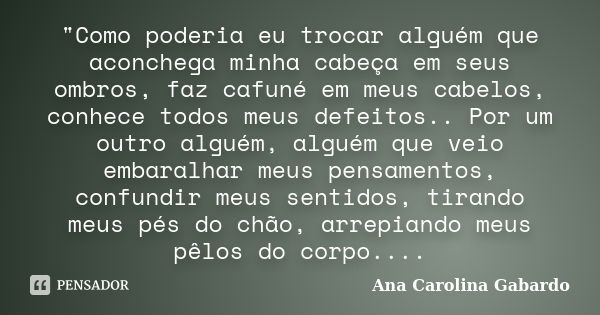 "Como poderia eu trocar alguém que aconchega minha cabeça em seus ombros, faz cafuné em meus cabelos, conhece todos meus defeitos.. Por um outro alguém, alguém que veio embaralhar meus pensamentos, confundir meus sentidos, tirando meus pés do chão, arrepiando meus pêlos do corpo....

PENSADOR

Ana Carolina Gabardo